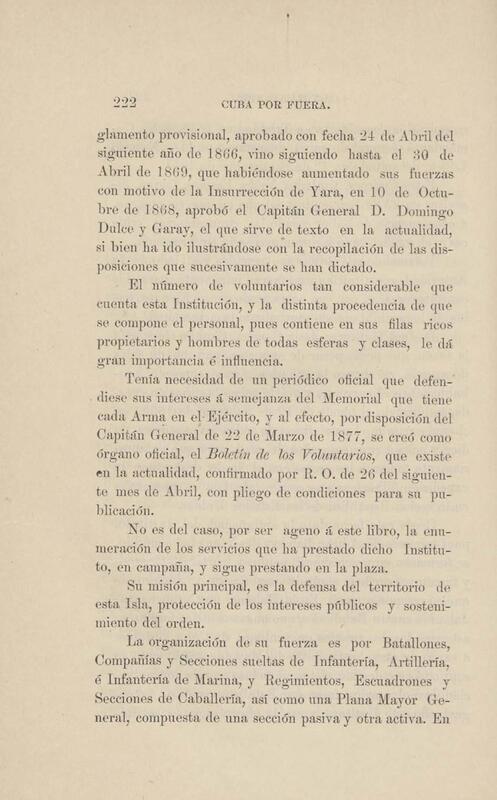 222 CUBA POR FUERA.

glamento provisional, aprobado con fecha 24 de Abril del siguiente año de 1866, vino siguiendo hasta el 30 de Abril de 1869, que habiéndose aumentado sus fuerzas con motivo de la Insurrección de Yara, en 10 de Octubre de 1868, aprobó el Capitán General D. Domingo Dulce y Garay, el que sirve de texto en la actualidad, si bien ha ido ilustrándose con la recopilación de las disposiciones que sucesivamente se han dictado.

El número de voluntarios tan considerable que cuenta esta Institución, y la distinta procedencia de que se compone el personal, pues contiene en sus filas ricos propietarios y hombres de todas esferas y clases, le dá gran importancia é influencia.

Tenía necesidad de un periódico oficial que defendiese sus intereses á semejanza del Memorial que tiene cada Arma en el Ejército, y al efecto, por disposición del Capitán General de 22 de Marzo de 1877, se creó como órgano oficial, el Boletín de los Voluntarios, que existe en la actualidad, confirmado por R. O. de 26 del siguiente mes de Abril, con pliego de condiciones para su publicación.

No es del caso, por ser ageno á este libro, la enumeración de los servicios que ha prestado dicho Instituto, en campaña, y sigue prestando en la plaza.

Su misión principal, es la defensa del territorio de esta Isla, protección de los intereses públicos y sostenimiento del orden.

La organización de su fuerza es por Batallones, Compañías y Secciones sueltas de Infantería, Artillería, é Infantería de Marina, y Regimientos, Escuadrones y Secciones de Caballería, así como una Plana Mayor General, compuesta de una sección pasiva y otra activa. En